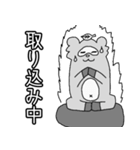 取り込み中